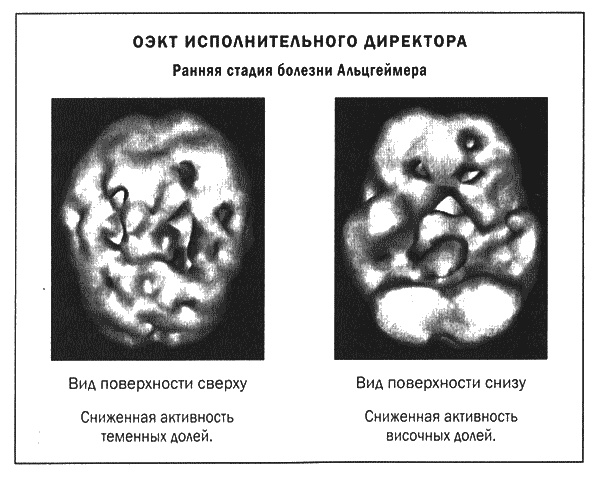 ОЭКТ ИСПОЛНИТЕЛЬНОГО ДИРЕКТОРА

Ранняя стадия болезни Альцгеймера

Вид поверхности сверху

Сниженная активность теменных долей.

Вид поверхности снизу

Сниженная активность височных долей.